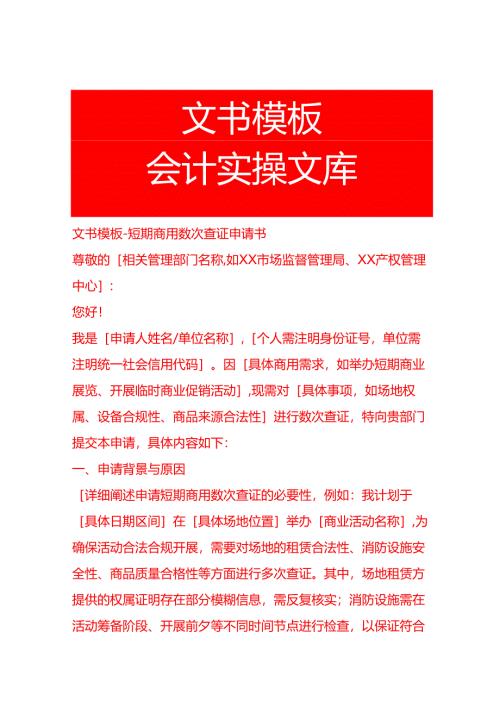 文书模板
会计实操文库

文书模板-短期商用数次查证申请书

尊敬的［相关管理部门名称,如XX市场监督管理局、XX产权管理中心］:

您好!

我是［申请人姓名/单位名称］,［个人需注明身份证号，单位需注明统一社会信用代码］。因［具体商用需求，如举办短期商业展览、开展临时商业促销活动］,现需对［具体事项，如场地权属、设备合规性、商品来源合法性］进行数次查证，特向贵部门提交本申请，具体内容如下:

一、申请背景与原因

［详细阐述申请短期商用数次查证的必要性，例如：我计划于［具体日期区间］在［具体场地位置］举办［商业活动名称］,为确保活动合法合规开展，需要对场地的租赁合法性、消防设施安全性、商品质量合格性等方面进行多次查证。其中，场地租赁方提供的权属证明存在部分模糊信息，需反复核实；消防设施需在活动筹备阶段、开展前夕等不同时间节点进行检查，以保证符合